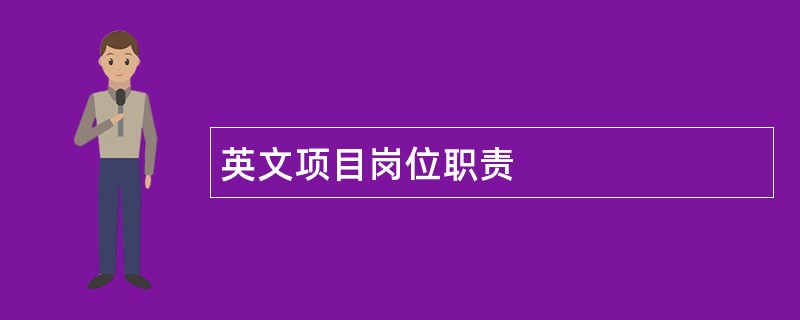 英文项目岗位职责